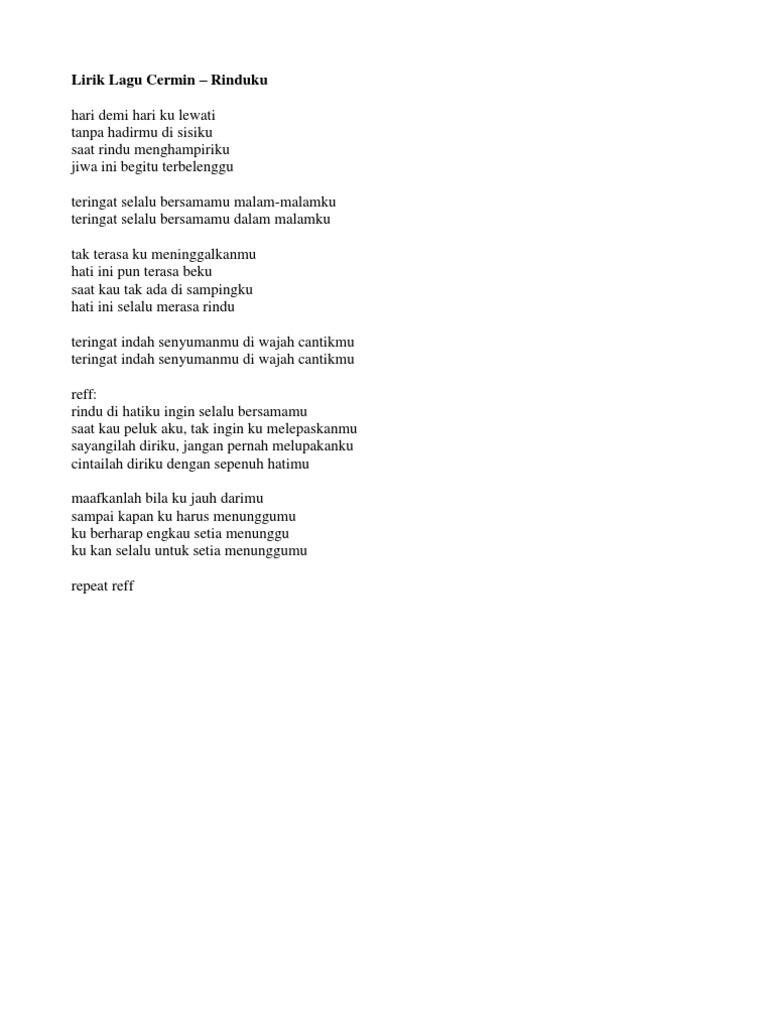 Lirik Lagu Cermin – Rinduku

hari demi hari ku lewati
tanpa hadirmu di sisiku
saat rindu menghampiriku
jiwa ini begitu terbelenggu

teringat selalu bersamamu malam-malamku
teringat selalu bersamamu dalam malamku

tak terasa ku meninggalkanmu
hati ini pun terasa beku
saat kau tak ada di sampingku
hati ini selalu merasa rindu

teringat indah senyumanmu di wajah cantikmu
teringat indah senyumanmu di wajah cantikmu

reff:
rindu di hatiku ingin selalu bersamamu
saat kau peluk aku, tak ingin ku melepaskanmu
sayangilah diriku, jangan pernah melupakanku
cintailah diriku dengan sepenuh hatimu

maafkanlah bila ku jauh darimu
sampai kapan ku harus menunggumu
ku berharap engkau setia menunggu
ku kan selalu untuk setia menunggumu

repeat reff